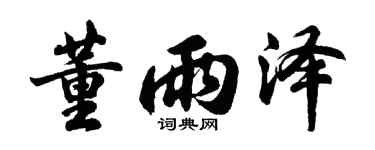 董雨泽

词典网